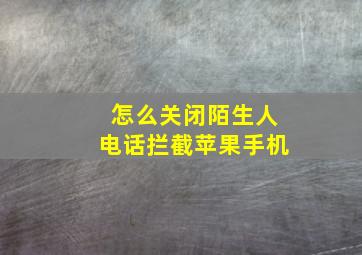 怎么关闭陌生人
电话拦截苹果手机